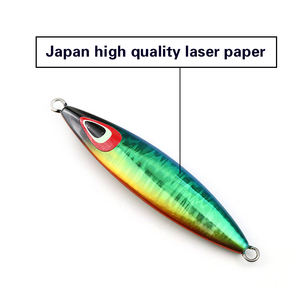 Japan high quality laser paper